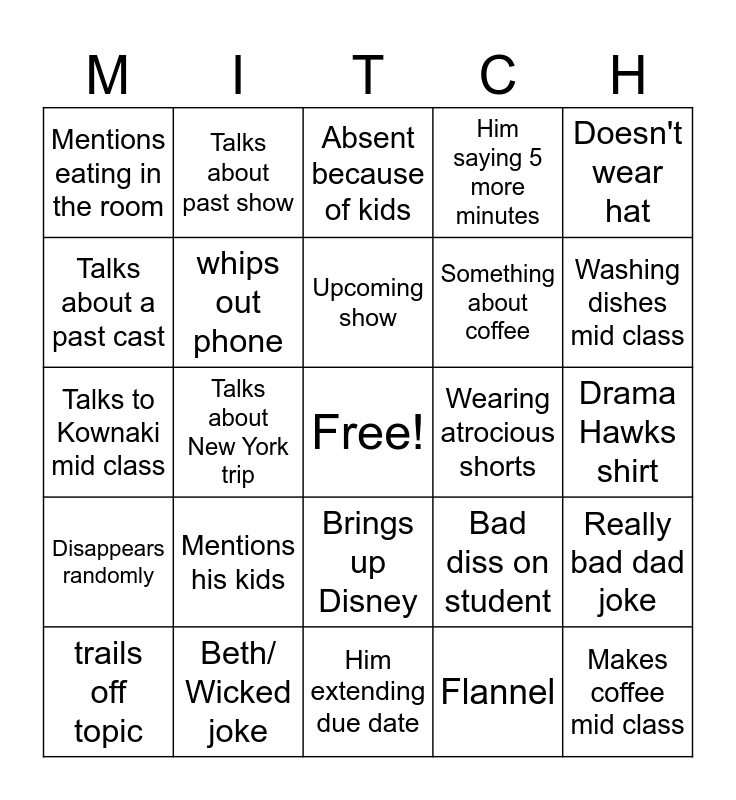 | M | I | T | C | H |
|---|---|---|---|---|
| Mentions eating in the room | Talks about past show | Absent because of kids | Him saying 5 more minutes | Doesn't wear hat |
| Talks about a past cast | whips out phone | Upcoming show | Something about coffee | Washing dishes mid class |
| Talks to Kownaki mid class | Talks about New York trip | Free! | Wearing atrocious shorts | Drama Hawks shirt |
| Disappears randomly | Mentions his kids | Brings up Disney | Bad diss on student | Really bad dad joke |
| trails off topic | Beth/ Wicked joke | Him extending due date | Flannel | Makes coffee mid class |